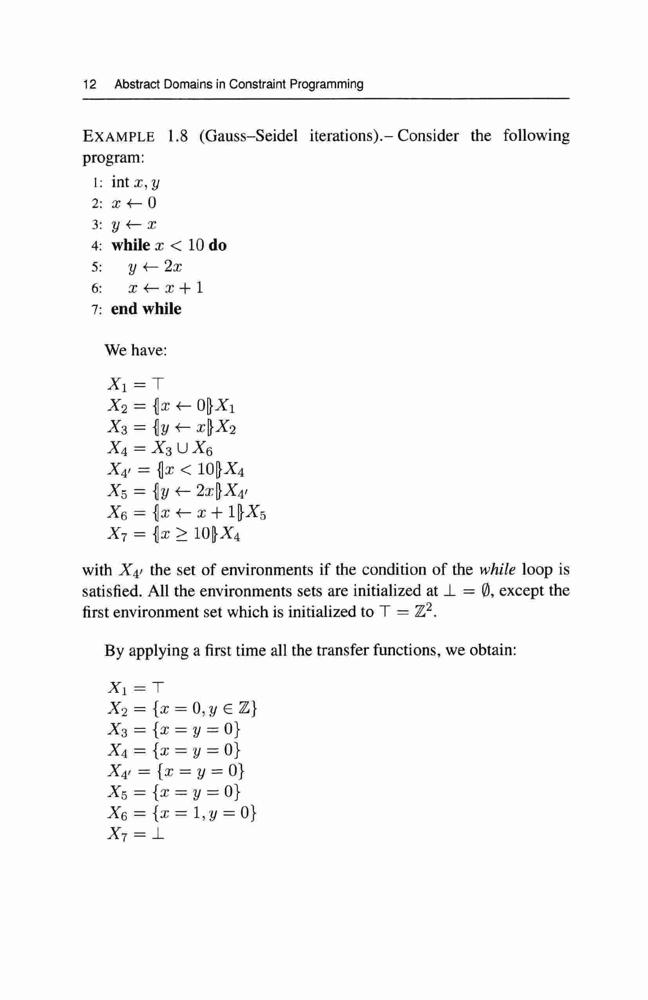 12 Abstract Domains in Constraint Programming

EXAMPLE 1.8 (Gauss–Seidel iterations).– Consider the following program:

1: int $x, y$
2: $x \leftarrow 0$
3: $y \leftarrow x$
4: **while** $x < 10$ **do**
5: $y \leftarrow 2x$
6: $x \leftarrow x + 1$
7: **end while**

We have:

$X_1 = \top$
$X_2 = \{\!|x \leftarrow 0|\!\}X_1$
$X_3 = \{\!|y \leftarrow x|\!\}X_2$
$X_4 = X_3 \cup X_6$
$X_{4'} = \{\!|x < 10|\!\}X_4$
$X_5 = \{\!|y \leftarrow 2x|\!\}X_{4'}$
$X_6 = \{\!|x \leftarrow x + 1|\!\}X_5$
$X_7 = \{\!|x \geq 10|\!\}X_4$

with $X_{4'}$ the set of environments if the condition of the *while* loop is satisfied. All the environments sets are initialized at $\bot = \emptyset$, except the first environment set which is initialized to $\top = \mathbb{Z}^2$.

By applying a first time all the transfer functions, we obtain:

$X_1 = \top$
$X_2 = \{x = 0, y \in \mathbb{Z}\}$
$X_3 = \{x = y = 0\}$
$X_4 = \{x = y = 0\}$
$X_{4'} = \{x = y = 0\}$
$X_5 = \{x = y = 0\}$
$X_6 = \{x = 1, y = 0\}$
$X_7 = \bot$